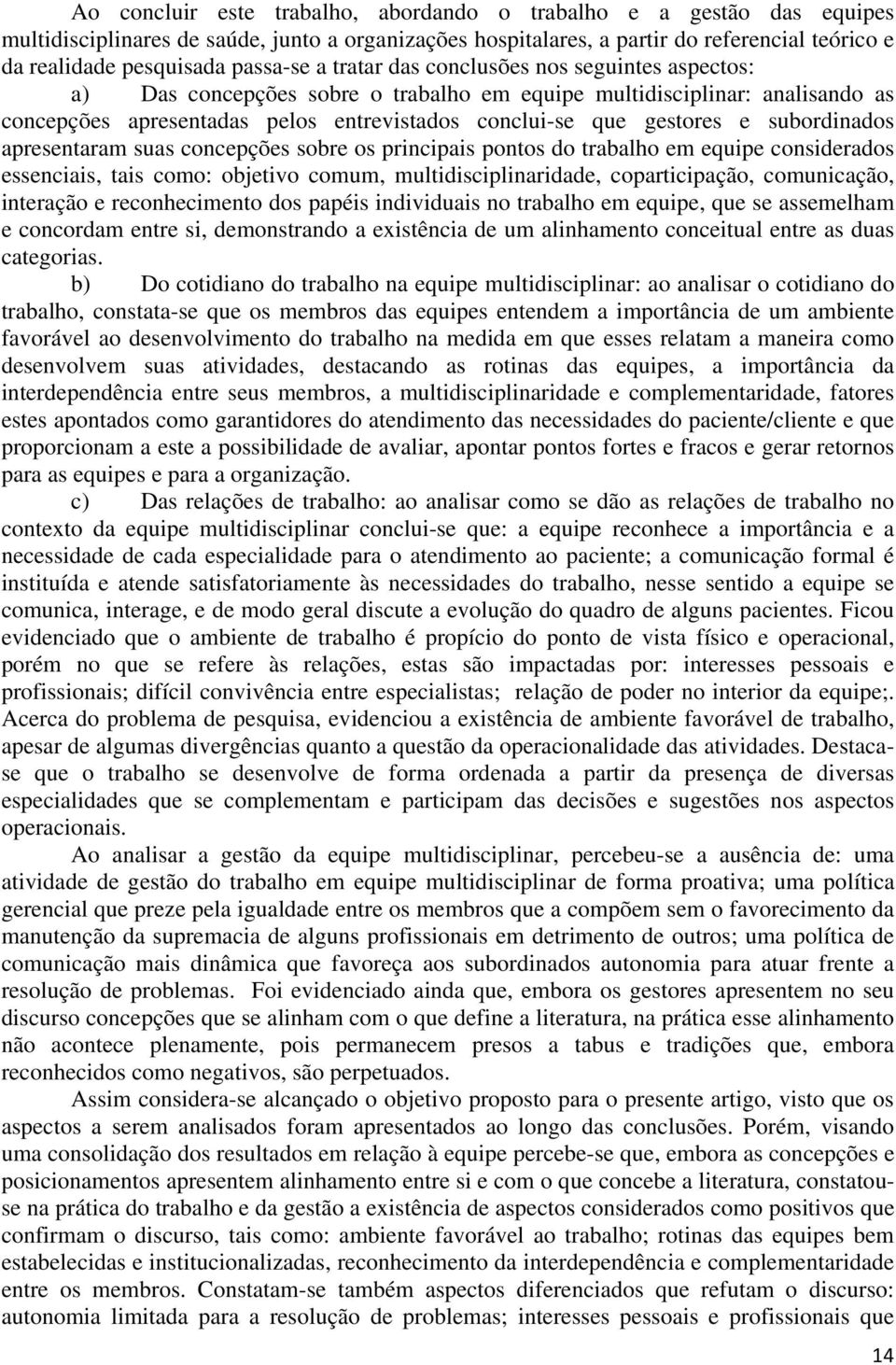 Ao concluir este trabalho, abordando o trabalho e a gestão das equipes multidisciplinares de saúde, junto a organizações hospitalares, a partir do referencial teórico e da realidade pesquisada passa-se a tratar das conclusões nos seguintes aspectos:

a) Das concepções sobre o trabalho em equipe multidisciplinar: analisando as concepções apresentadas pelos entrevistados conclui-se que gestores e subordinados apresentaram suas concepções sobre os principais pontos do trabalho em equipe considerados essenciais, tais como: objetivo comum, multidisciplinaridade, coparticipação, comunicação, interação e reconhecimento dos papéis individuais no trabalho em equipe, que se assemelham e concordam entre si, demonstrando a existência de um alinhamento conceitual entre as duas categorias.

b) Do cotidiano do trabalho na equipe multidisciplinar: ao analisar o cotidiano do trabalho, constata-se que os membros das equipes entendem a importância de um ambiente favorável ao desenvolvimento do trabalho na medida em que esses relatam a maneira como desenvolvem suas atividades, destacando as rotinas das equipes, a importância da interdependência entre seus membros, a multidisciplinaridade e complementaridade, fatores estes apontados como garantidores do atendimento das necessidades do paciente/cliente e que proporcionam a este a possibilidade de avaliar, apontar pontos fortes e fracos e gerar retornos para as equipes e para a organização.

c) Das relações de trabalho: ao analisar como se dão as relações de trabalho no contexto da equipe multidisciplinar conclui-se que: a equipe reconhece a importância e a necessidade de cada especialidade para o atendimento ao paciente; a comunicação formal é instituída e atende satisfatoriamente às necessidades do trabalho, nesse sentido a equipe se comunica, interage, e de modo geral discute a evolução do quadro de alguns pacientes. Ficou evidenciado que o ambiente de trabalho é propício do ponto de vista físico e operacional, porém no que se refere às relações, estas são impactadas por: interesses pessoais e profissionais; difícil convivência entre especialistas; relação de poder no interior da equipe;. Acerca do problema de pesquisa, evidenciou a existência de ambiente favorável de trabalho, apesar de algumas divergências quanto a questão da operacionalidade das atividades. Destaca-se que o trabalho se desenvolve de forma ordenada a partir da presença de diversas especialidades que se complementam e participam das decisões e sugestões nos aspectos operacionais.

Ao analisar a gestão da equipe multidisciplinar, percebeu-se a ausência de: uma atividade de gestão do trabalho em equipe multidisciplinar de forma proativa; uma política gerencial que preze pela igualdade entre os membros que a compõem sem o favorecimento da manutenção da supremacia de alguns profissionais em detrimento de outros; uma política de comunicação mais dinâmica que favoreça aos subordinados autonomia para atuar frente a resolução de problemas. Foi evidenciado ainda que, embora os gestores apresentem no seu discurso concepções que se alinham com o que define a literatura, na prática esse alinhamento não acontece plenamente, pois permanecem presos a tabus e tradições que, embora reconhecidos como negativos, são perpetuados.

Assim considera-se alcançado o objetivo proposto para o presente artigo, visto que os aspectos a serem analisados foram apresentados ao longo das conclusões. Porém, visando uma consolidação dos resultados em relação à equipe percebe-se que, embora as concepções e posicionamentos apresentem alinhamento entre si e com o que concebe a literatura, constatou-se na prática do trabalho e da gestão a existência de aspectos considerados como positivos que confirmam o discurso, tais como: ambiente favorável ao trabalho; rotinas das equipes bem estabelecidas e institucionalizadas, reconhecimento da interdependência e complementaridade entre os membros. Constatam-se também aspectos diferenciados que refutam o discurso: autonomia limitada para a resolução de problemas; interesses pessoais e profissionais que

14